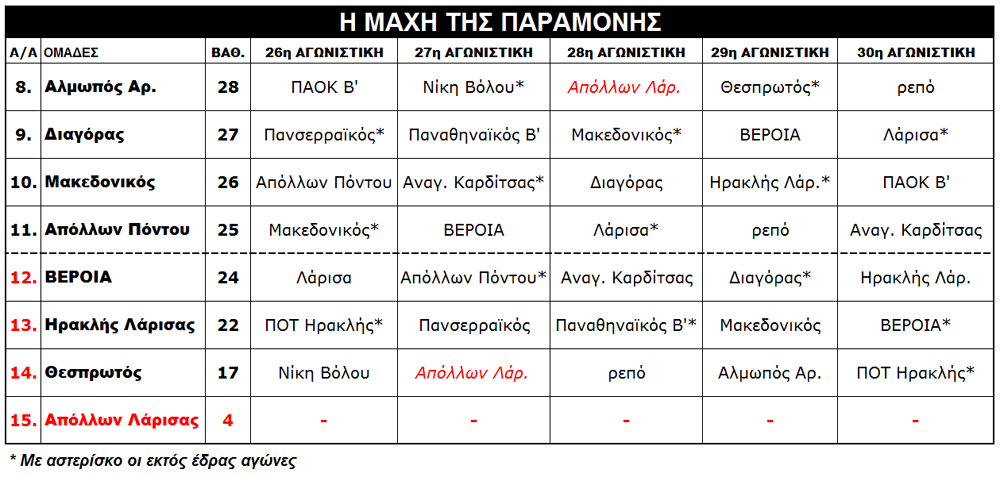 Η ΜΑΧΗ ΤΗΣ ΠΑΡΑΜΟΝΗΣ

| Α/Α | ΟΜΑΔΕΣ | ΒΑΘ. | 26η ΑΓΩΝΙΣΤΙΚΗ | 27η ΑΓΩΝΙΣΤΙΚΗ | 28η ΑΓΩΝΙΣΤΙΚΗ | 29η ΑΓΩΝΙΣΤΙΚΗ | 30η ΑΓΩΝΙΣΤΙΚΗ |
|---|---|---|---|---|---|---|---|
| 8. | Αλμωπός Αρ. | 28 | ΠΑΟΚ Β' | Νίκη Βόλου* | Απόλλων Λάρ. | Θεσπρωτός* | ρεπό |
| 9. | Διαγόρας | 27 | Πανσερραϊκός* | Παναθηναϊκός Β' | Μακεδονικός* | ΒΕΡΟΙΑ | Λάρισα* |
| 10. | Μακεδονικός | 26 | Απόλλων Πόντου | Αναγ. Καρδίτσας* | Διαγόρας | Ηρακλής Λάρ.* | ΠΑΟΚ Β' |
| 11. | Απόλλων Πόντου | 25 | Μακεδονικός* | ΒΕΡΟΙΑ | Λάρισα* | ρεπό | Αναγ. Καρδίτσας |
| 12. | ΒΕΡΟΙΑ | 24 | Λάρισα | Απόλλων Πόντου* | Αναγ. Καρδίτσας | Διαγόρας* | Ηρακλής Λάρ. |
| 13. | Ηρακλής Λάρισας | 22 | ΠΟΤ Ηρακλής* | Πανσερραϊκός | Παναθηναϊκός Β'* | Μακεδονικός | ΒΕΡΟΙΑ* |
| 14. | Θεσπρωτός | 17 | Νίκη Βόλου | Απόλλων Λάρ. | ρεπό | Αλμωπός Αρ. | ΠΟΤ Ηρακλής* |
| 15. | Απόλλων Λάρισας | 4 | - | - | - | - | - |

* Με αστερίσκο οι εκτός έδρας αγώνες